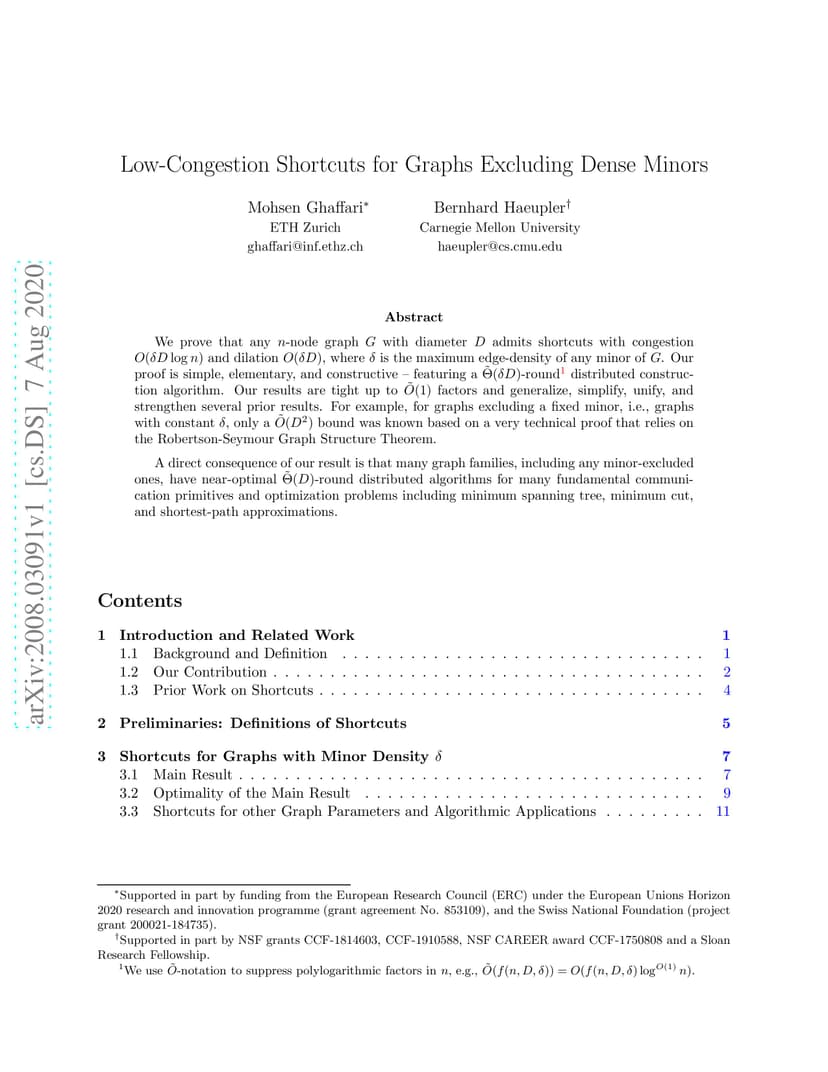 Low-Congestion Shortcuts for Graphs Excluding Dense Minors

Mohsen Ghaffari$^{*}$
ETH Zurich
ghaffari@inf.ethz.ch

Bernhard Haeupler$^{\dagger}$
Carnegie Mellon University
haeupler@cs.cmu.edu

Abstract

We prove that any $n$-node graph $G$ with diameter $D$ admits shortcuts with congestion $O(\delta D \log n)$ and dilation $O(\delta D)$, where $\delta$ is the maximum edge-density of any minor of $G$. Our proof is simple, elementary, and constructive – featuring a $\tilde{\Theta}(\delta D)$-round$^{1}$ distributed construction algorithm. Our results are tight up to $\tilde{O}(1)$ factors and generalize, simplify, unify, and strengthen several prior results. For example, for graphs excluding a fixed minor, i.e., graphs with constant $\delta$, only a $\tilde{O}(D^2)$ bound was known based on a very technical proof that relies on the Robertson-Seymour Graph Structure Theorem.

A direct consequence of our result is that many graph families, including any minor-excluded ones, have near-optimal $\tilde{\Theta}(D)$-round distributed algorithms for many fundamental communication primitives and optimization problems including minimum spanning tree, minimum cut, and shortest-path approximations.

Contents

1 Introduction and Related Work 1
1.1 Background and Definition 1
1.2 Our Contribution 2
1.3 Prior Work on Shortcuts 4

2 Preliminaries: Definitions of Shortcuts 5

3 Shortcuts for Graphs with Minor Density $\delta$ 7
3.1 Main Result 7
3.2 Optimality of the Main Result 9
3.3 Shortcuts for other Graph Parameters and Algorithmic Applications 11

$^{*}$Supported in part by funding from the European Research Council (ERC) under the European Unions Horizon 2020 research and innovation programme (grant agreement No. 853109), and the Swiss National Foundation (project grant 200021-184735).

$^{\dagger}$Supported in part by NSF grants CCF-1814603, CCF-1910588, NSF CAREER award CCF-1750808 and a Sloan Research Fellowship.

$^{1}$We use $\tilde{O}$-notation to suppress polylogarithmic factors in $n$, e.g., $\tilde{O}(f(n, D, \delta)) = O(f(n, D, \delta) \log^{O(1)} n)$.

arXiv:2008.03091v1 [cs.DS] 7 Aug 2020